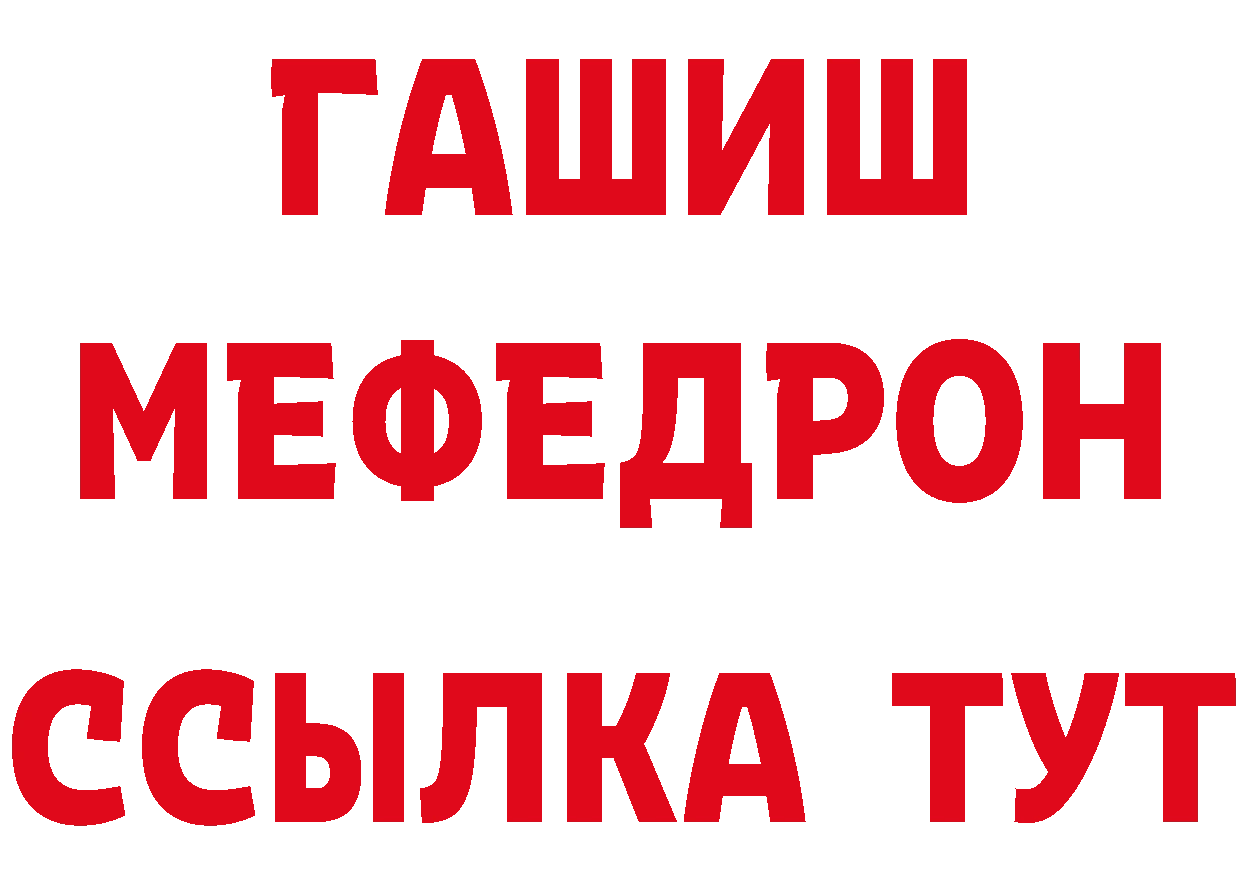 ГАШИШ
МЕФЕДРОН
ССЫЛКА ТУТ